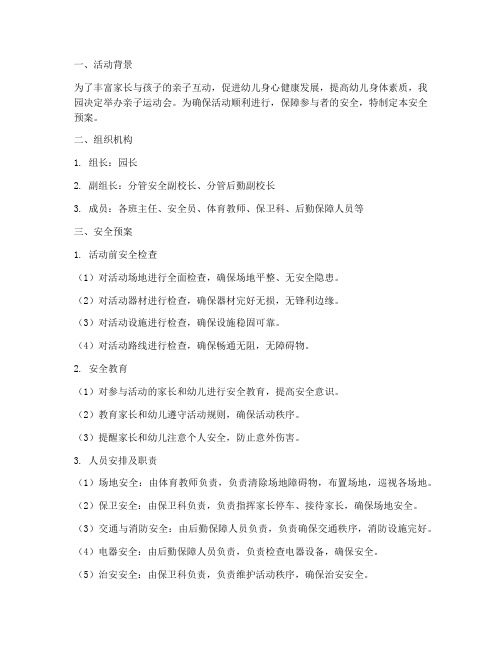 一、活动背景

为了丰富家长与孩子的亲子互动，促进幼儿身心健康发展，提高幼儿身体素质，我园决定举办亲子运动会。为确保活动顺利进行，保障参与者的安全，特制定本安全预案。

二、组织机构

1. 组长：园长

2. 副组长：分管安全副校长、分管后勤副校长

3. 成员：各班主任、安全员、体育教师、保卫科、后勤保障人员等

三、安全预案

1. 活动前安全检查

（1）对活动场地进行全面检查，确保场地平整、无安全隐患。

（2）对活动器材进行检查，确保器材完好无损，无锋利边缘。

（3）对活动设施进行检查，确保设施稳固可靠。

（4）对活动路线进行检查，确保畅通无阻，无障碍物。

2. 安全教育

（1）对参与活动的家长和幼儿进行安全教育，提高安全意识。

（2）教育家长和幼儿遵守活动规则，确保活动秩序。

（3）提醒家长和幼儿注意个人安全，防止意外伤害。

3. 人员安排及职责

（1）场地安全：由体育教师负责，负责清除场地障碍物，布置场地，巡视各场地。

（2）保卫安全：由保卫科负责，负责指挥家长停车、接待家长，确保场地安全。

（3）交通与消防安全：由后勤保障人员负责，负责确保交通秩序，消防设施完好。

（4）电器安全：由后勤保障人员负责，负责检查电器设备，确保安全。

（5）治安安全：由保卫科负责，负责维护活动秩序，确保治安安全。